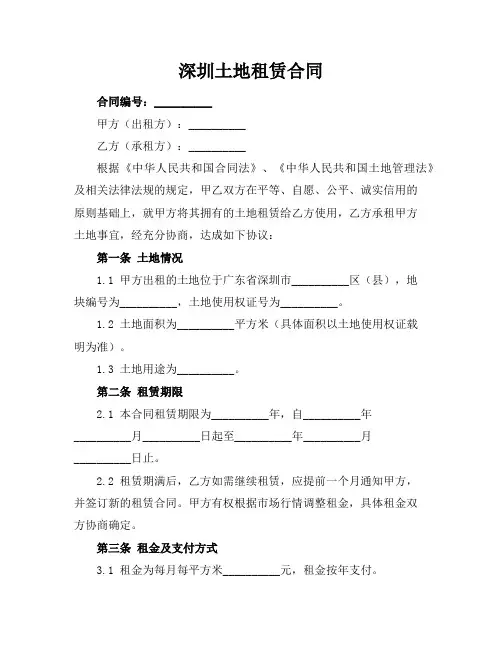 深圳土地租赁合同

合同编号：__________

甲方（出租方）：__________

乙方（承租方）：__________

根据《中华人民共和国合同法》、《中华人民共和国土地管理法》及相关法律法规的规定，甲乙双方在平等、自愿、公平、诚实信用的原则基础上，就甲方将其拥有的土地租赁给乙方使用，乙方承租甲方土地事宜，经充分协商，达成如下协议：

第一条 土地情况

1.1 甲方出租的土地位于广东省深圳市__________区（县），地块编号为__________，土地使用权证号为__________。

1.2 土地面积为__________平方米（具体面积以土地使用权证载明为准）。

1.3 土地用途为__________。

第二条 租赁期限

2.1 本合同租赁期限为__________年，自__________年__________月__________日起至__________年__________月__________日止。

2.2 租赁期满后，乙方如需继续租赁，应提前一个月通知甲方，并签订新的租赁合同。甲方有权根据市场行情调整租金，具体租金双方协商确定。

第三条 租金及支付方式

3.1 租金为每月每平方米__________元，租金按年支付。